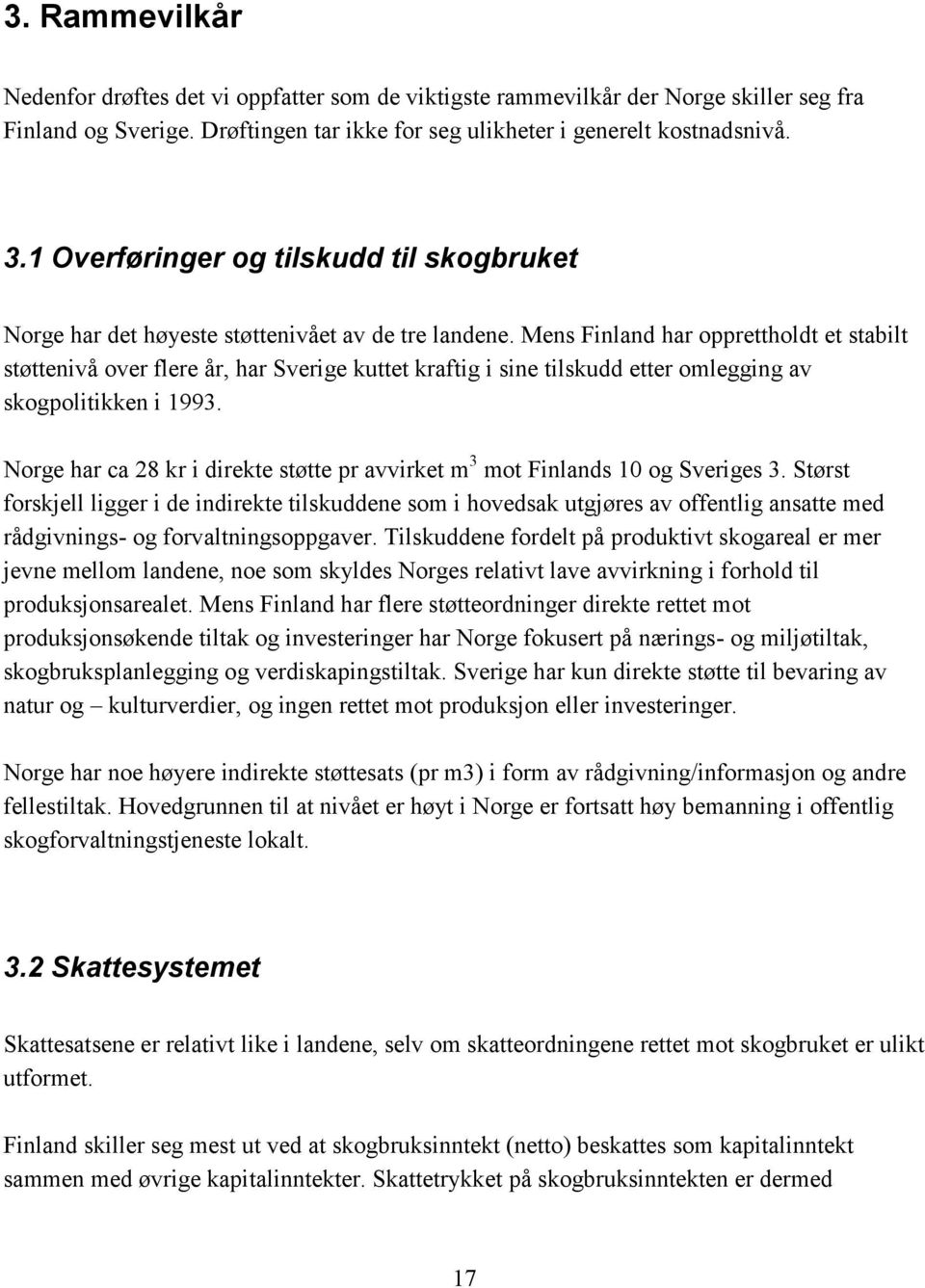 3. Rammevilkår

Nedenfor drøftes det vi oppfatter som de viktigste rammevilkår der Norge skiller seg fra Finland og Sverige. Drøftingen tar ikke for seg ulikheter i generelt kostnadsnivå.

3.1 Overføringer og tilskudd til skogbruket

Norge har det høyeste støttenivået av de tre landene. Mens Finland har opprettholdt et stabilt støttenivå over flere år, har Sverige kuttet kraftig i sine tilskudd etter omlegging av skogpolitikken i 1993.

Norge har ca 28 kr i direkte støtte pr avvirket $m^3$ mot Finlands 10 og Sveriges 3. Størst forskjell ligger i de indirekte tilskuddene som i hovedsak utgjøres av offentlig ansatte med rådgivnings- og forvaltningsoppgaver. Tilskuddene fordelt på produktivt skogareal er mer jevne mellom landene, noe som skyldes Norges relativt lave avvirkning i forhold til produksjonsarealet. Mens Finland har flere støtteordninger direkte rettet mot produksjonsøkende tiltak og investeringer har Norge fokusert på nærings- og miljøtiltak, skogbruksplanlegging og verdiskapingstiltak. Sverige har kun direkte støtte til bevaring av natur og – kulturverdier, og ingen rettet mot produksjon eller investeringer.

Norge har noe høyere indirekte støttesats (pr m3) i form av rådgivning/informasjon og andre fellestiltak. Hovedgrunnen til at nivået er høyt i Norge er fortsatt høy bemanning i offentlig skogforvaltningstjeneste lokalt.

3.2 Skattesystemet

Skattesatsene er relativt like i landene, selv om skatteordningene rettet mot skogbruket er ulikt utformet.

Finland skiller seg mest ut ved at skogbruksinntekt (netto) beskattes som kapitalinntekt sammen med øvrige kapitalinntekter. Skattetrykket på skogbruksinntekten er dermed

17